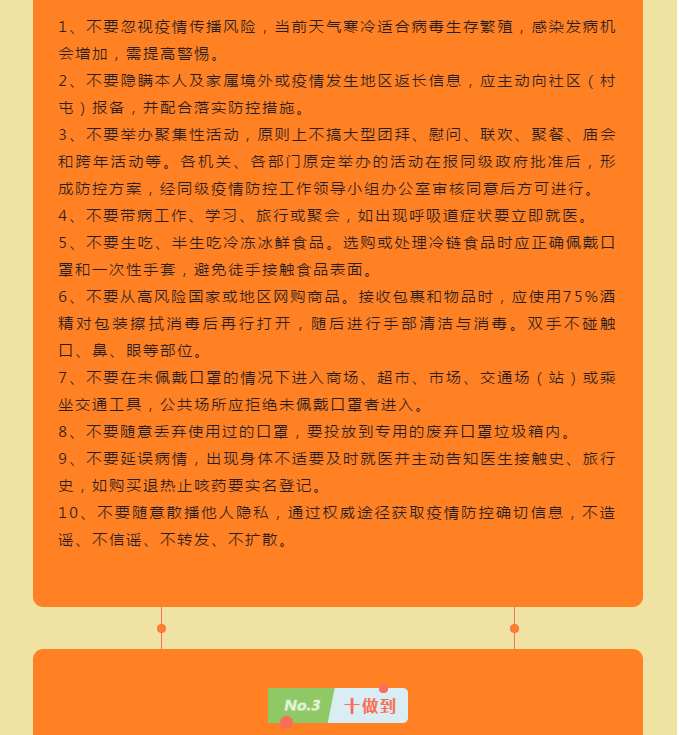 1、不要忽视疫情传播风险，当前天气寒冷适合病毒生存繁殖，感染发病机会增加，需提高警惕。

2、不要隐瞒本人及家属境外或疫情发生地区返长信息，应主动向社区（村屯）报备，并配合落实防控措施。

3、不要举办聚集性活动，原则上不搞大型团拜、慰问、联欢、聚餐、庙会和跨年活动等。各机关、各部门原定举办的活动在报同级政府批准后，形成防控方案，经同级疫情防控工作领导小组办公室审核同意后方可进行。

4、不要带病工作、学习、旅行或聚会，如出现呼吸道症状要立即就医。

5、不要生吃、半生吃冷冻冰鲜食品。选购或处理冷链食品时应正确佩戴口罩和一次性手套，避免徒手接触食品表面。

6、不要从高风险国家或地区网购商品。接收包裹和物品时，应使用75%酒精对包装擦拭消毒后再行打开，随后进行手部清洁与消毒。双手不碰触口、鼻、眼等部位。

7、不要在未佩戴口罩的情况下进入商场、超市、市场、交通场（站）或乘坐交通工具，公共场所应拒绝未佩戴口罩者进入。

8、不要随意丢弃使用过的口罩，要投放到专用的废弃口罩垃圾箱内。

9、不要延误病情，出现身体不适要及时就医并主动告知医生接触史、旅行史，如购买退热止咳药要实名登记。

10、不要随意散播他人隐私，通过权威途径获取疫情防控确切信息，不造谣、不信谣、不转发、不扩散。

No.3 十做到